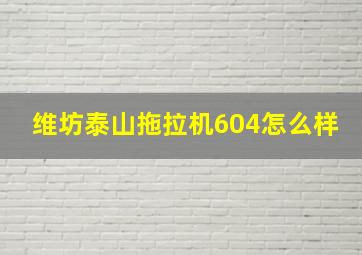 维坊泰山拖拉机604怎么样